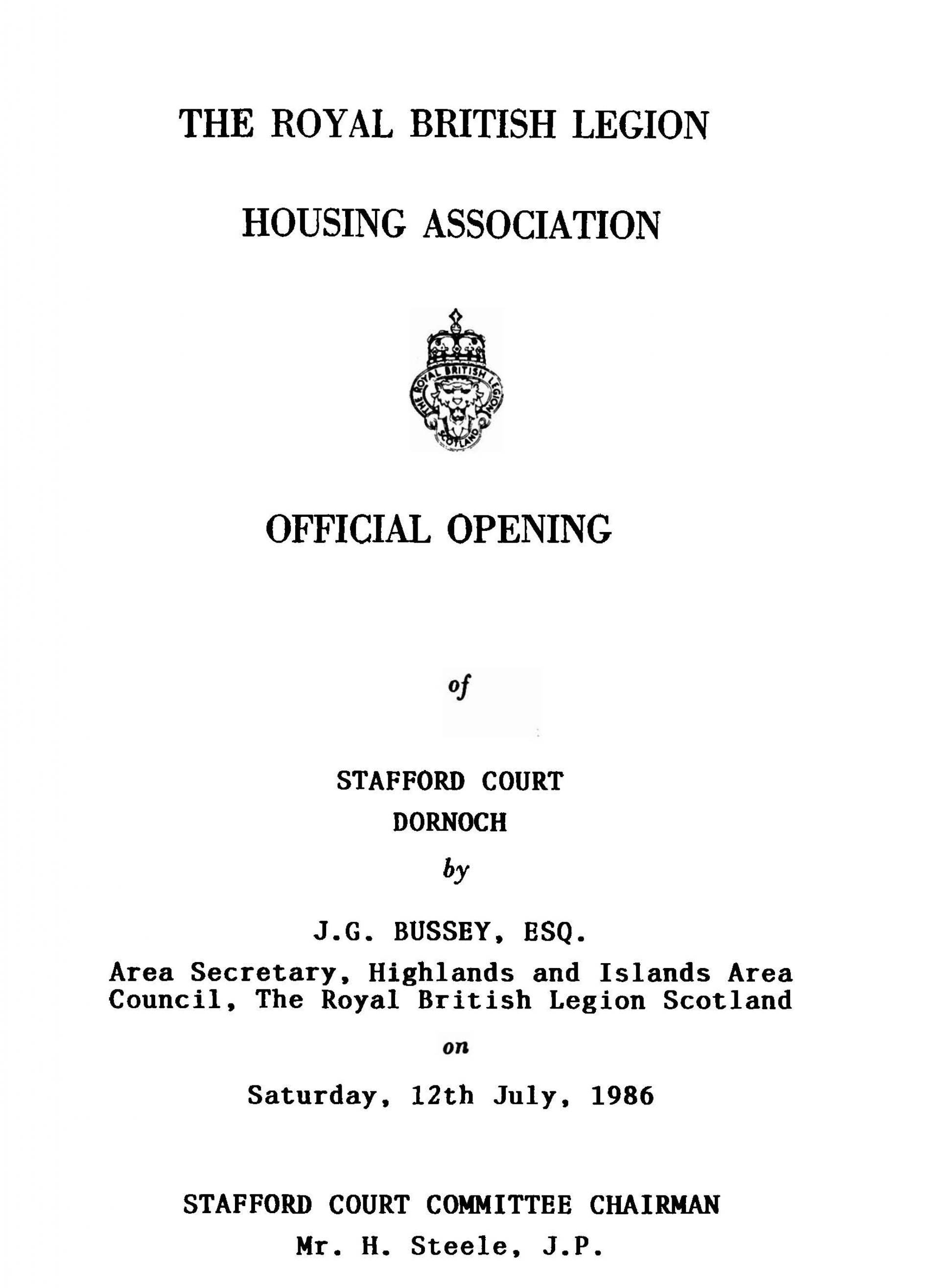 THE ROYAL BRITISH LEGION

HOUSING ASSOCIATION

THE ROYAL BRITISH LEGION SCOTLAND

OFFICIAL OPENING

of

STAFFORD COURT
DORNOCH

by

J.G. BUSSEY, ESQ.
Area Secretary, Highlands and Islands Area Council, The Royal British Legion Scotland

on

Saturday, 12th July, 1986

STAFFORD COURT COMMITTEE CHAIRMAN
Mr. H. Steele, J.P.